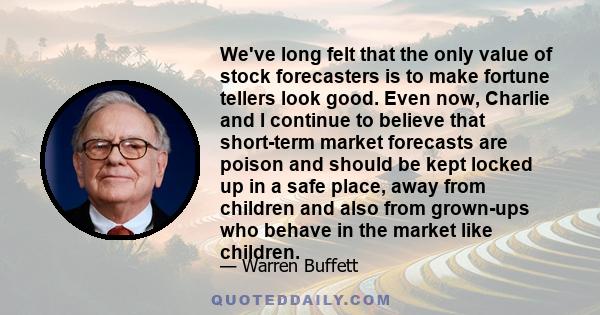 We've long felt that the only value of stock forecasters is to make fortune tellers look good. Even now, Charlie and I continue to believe that short-term market forecasts are poison and should be kept locked up in a safe place, away from children and also from grown-ups who behave in the market like children.

— Warren Buffett

QUOTEDDAILY.COM